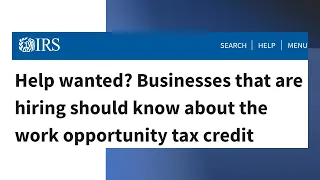 IRS

SEARCH | HELP | MENU

Help wanted? Businesses that are hiring should know about the work opportunity tax credit